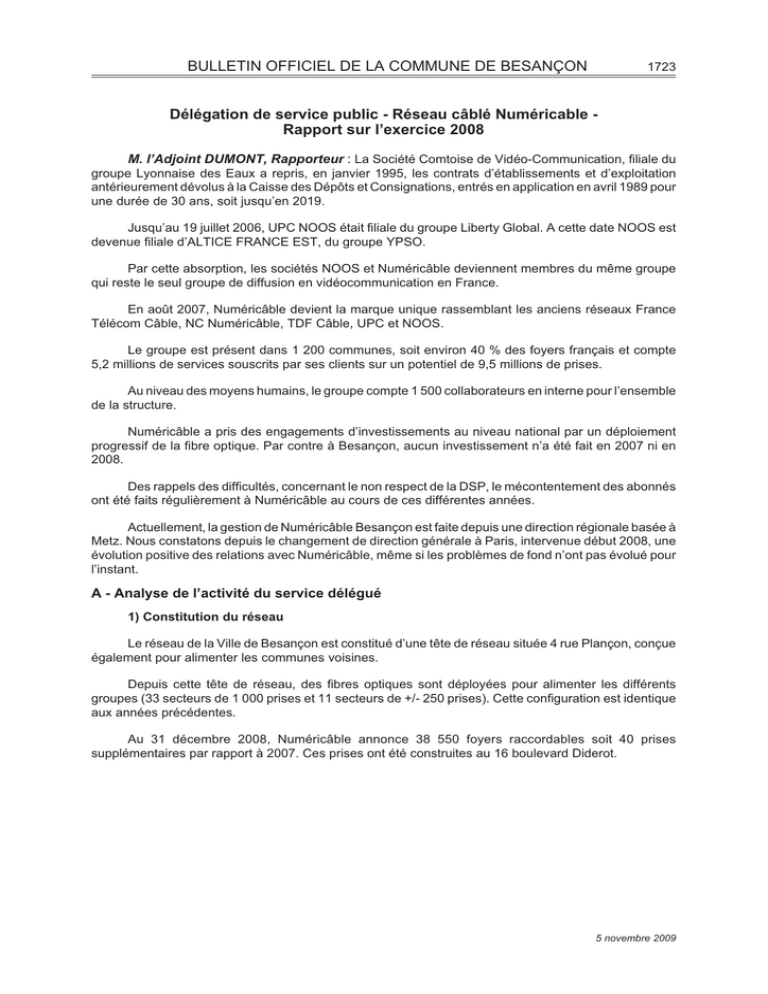 BULLETIN OFFICIEL DE LA COMMUNE DE BESANÇON 1723

Délégation de service public - Réseau câblé Numéricable - Rapport sur l'exercice 2008

M. l'Adjoint DUMONT, Rapporteur : La Société Comtoise de Vidéo-Communication, filiale du groupe Lyonnaise des Eaux a repris, en janvier 1995, les contrats d'établissements et d'exploitation antérieurement dévolus à la Caisse des Dépôts et Consignations, entrés en application en avril 1989 pour une durée de 30 ans, soit jusqu'en 2019.

Jusqu'au 19 juillet 2006, UPC NOOS était filiale du groupe Liberty Global. A cette date NOOS est devenue filiale d'ALTICE FRANCE EST, du groupe YPSO.

Par cette absorption, les sociétés NOOS et Numéricâble deviennent membres du même groupe qui reste le seul groupe de diffusion en vidéocommunication en France.

En août 2007, Numéricâble devient la marque unique rassemblant les anciens réseaux France Télécom Câble, NC Numéricâble, TDF Câble, UPC et NOOS.

Le groupe est présent dans 1 200 communes, soit environ 40 % des foyers français et compte 5,2 millions de services souscrits par ses clients sur un potentiel de 9,5 millions de prises.

Au niveau des moyens humains, le groupe compte 1 500 collaborateurs en interne pour l'ensemble de la structure.

Numéricâble a pris des engagements d'investissements au niveau national par un déploiement progressif de la fibre optique. Par contre à Besançon, aucun investissement n'a été fait en 2007 ni en 2008.

Des rappels des difficultés, concernant le non respect de la DSP, le mécontentement des abonnés ont été faits régulièrement à Numéricâble au cours de ces différentes années.

Actuellement, la gestion de Numéricâble Besançon est faite depuis une direction régionale basée à Metz. Nous constatons depuis le changement de direction générale à Paris, intervenue début 2008, une évolution positive des relations avec Numéricâble, même si les problèmes de fond n'ont pas évolué pour l'instant.

A - Analyse de l'activité du service délégué

1) Constitution du réseau

Le réseau de la Ville de Besançon est constitué d'une tête de réseau située 4 rue Plançon, conçue également pour alimenter les communes voisines.

Depuis cette tête de réseau, des fibres optiques sont déployées pour alimenter les différents groupes (33 secteurs de 1 000 prises et 11 secteurs de +/- 250 prises). Cette configuration est identique aux années précédentes.

Au 31 décembre 2008, Numéricâble annonce 38 550 foyers raccordables soit 40 prises supplémentaires par rapport à 2007. Ces prises ont été construites au 16 boulevard Diderot.

5 novembre 2009